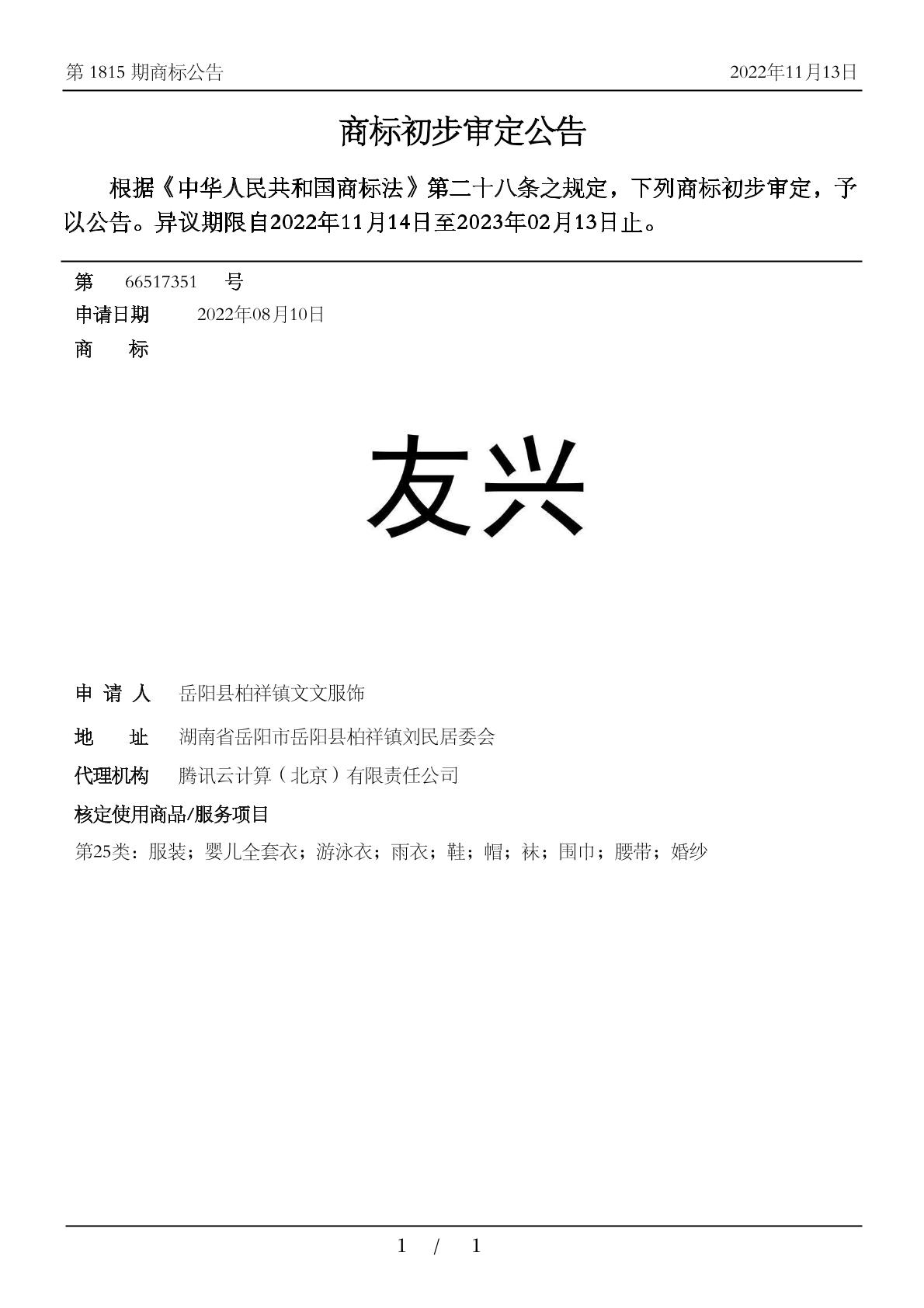 第 1815 期商标公告　　2022年11月13日

商标初步审定公告

根据《中华人民共和国商标法》第二十八条之规定，下列商标初步审定，予以公告。异议期限自2022年11月14日至2023年02月13日止。

第　66517351　号
申请日期　2022年08月10日
商　标

友兴

申 请 人　岳阳县柏祥镇文文服饰
地　址　湖南省岳阳市岳阳县柏祥镇刘民居委会
代理机构　腾讯云计算（北京）有限责任公司
核定使用商品/服务项目
第25类：服装；婴儿全套衣；游泳衣；雨衣；鞋；帽；袜；围巾；腰带；婚纱

1 / 1